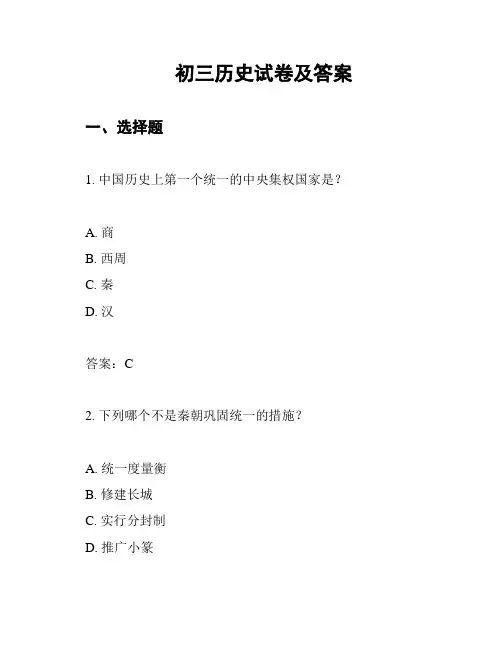 初三历史试卷及答案

一、选择题

1. 中国历史上第一个统一的中央集权国家是？

A. 商
B. 西周
C. 秦
D. 汉

答案：C

2. 下列哪个不是秦朝巩固统一的措施？

A. 统一度量衡
B. 修建长城
C. 实行分封制
D. 推广小篆